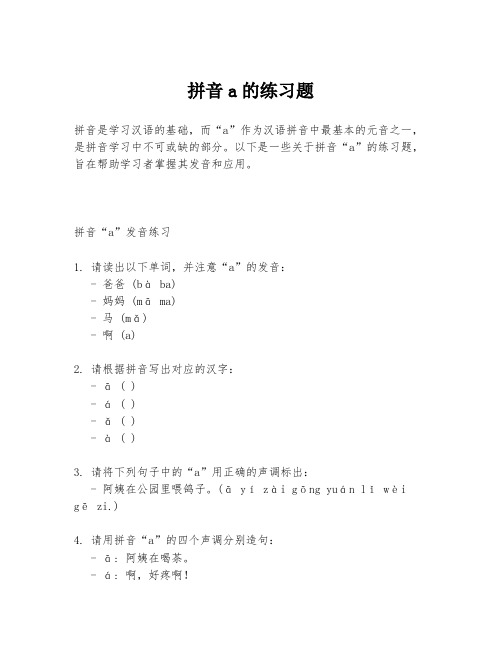 拼音 a 的练习题

拼音是学习汉语的基础，而“a”作为汉语拼音中最基本的元音之一，是拼音学习中不可或缺的部分。以下是一些关于拼音“a”的练习题，旨在帮助学习者掌握其发音和应用。

拼音“a”发音练习

1. 请读出以下单词，并注意“a”的发音：
- 爸爸 (bà ba)
- 妈妈 (mā ma)
- 马 (mǎ)
- 啊 (a)

2. 请根据拼音写出对应的汉字：
- ā ( )
- á ( )
- ǎ ( )
- à ( )

3. 请将下列句子中的“a”用正确的声调标出：
- 阿姨在公园里喂鸽子。(ā yí zài gōng yuán lǐ wèi gē zi.)

4. 请用拼音“a”的四个声调分别造句：
- ā：阿姨在喝茶。
- á：啊，好疼啊！